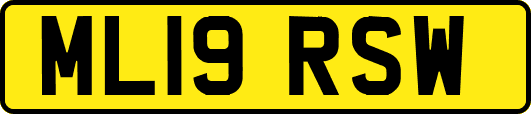 ML19 RSW